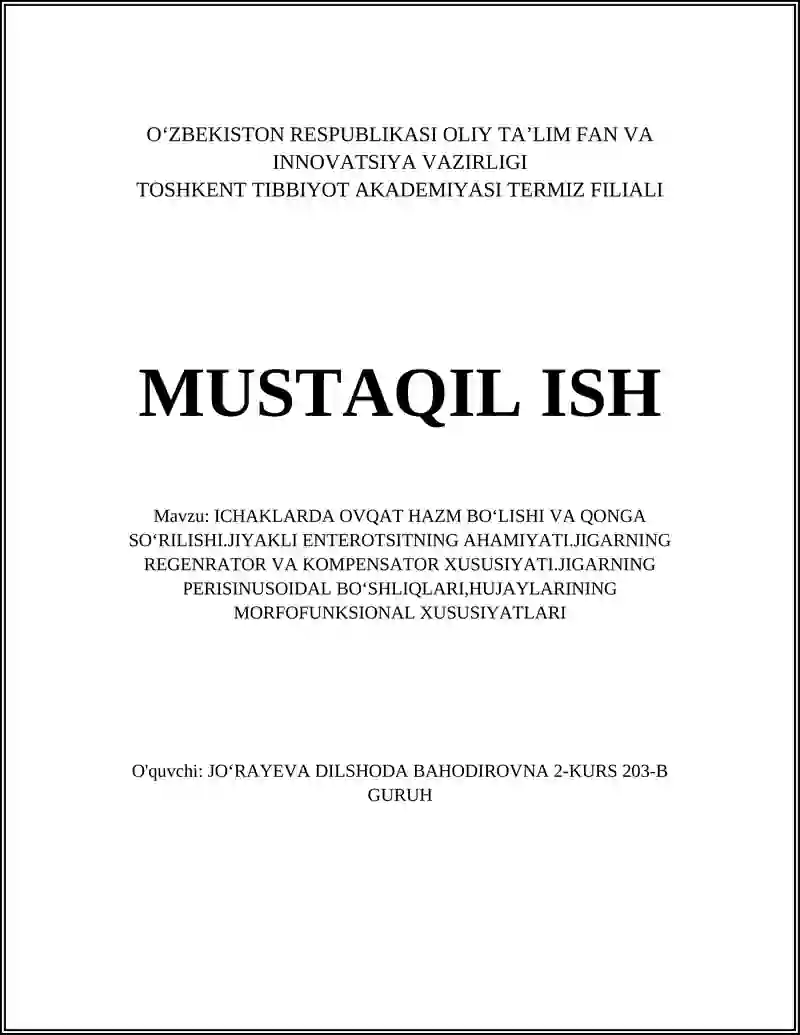 O‘ZBEKISTON RESPUBLIKASI OLIY TA’LIM FAN VA INNOVATSIYA VAZIRLIGI
TOSHKENT TIBBIYOT AKADEMIYASI TERMIZ FILIALI

MUSTAQIL ISH

Mavzu: ICHAKLARDA OVQAT HAZM BO‘LISHI VA QONGA SO‘RILISHI.JIYAKLI ENTEROTSITNING AHAMIYATI.JIGARNING REGENRATOR VA KOMPENSATOR XUSUSIYATI.JIGARNING PERISINUSOIDAL BO‘SHLIQLARI,HUJAYLARINING MORFOFUNKSIONAL XUSUSIYATLARI

O'quvchi: JO‘RAYEVA DILSHODA BAHODIROVNA 2-KURS 203-B GURUH